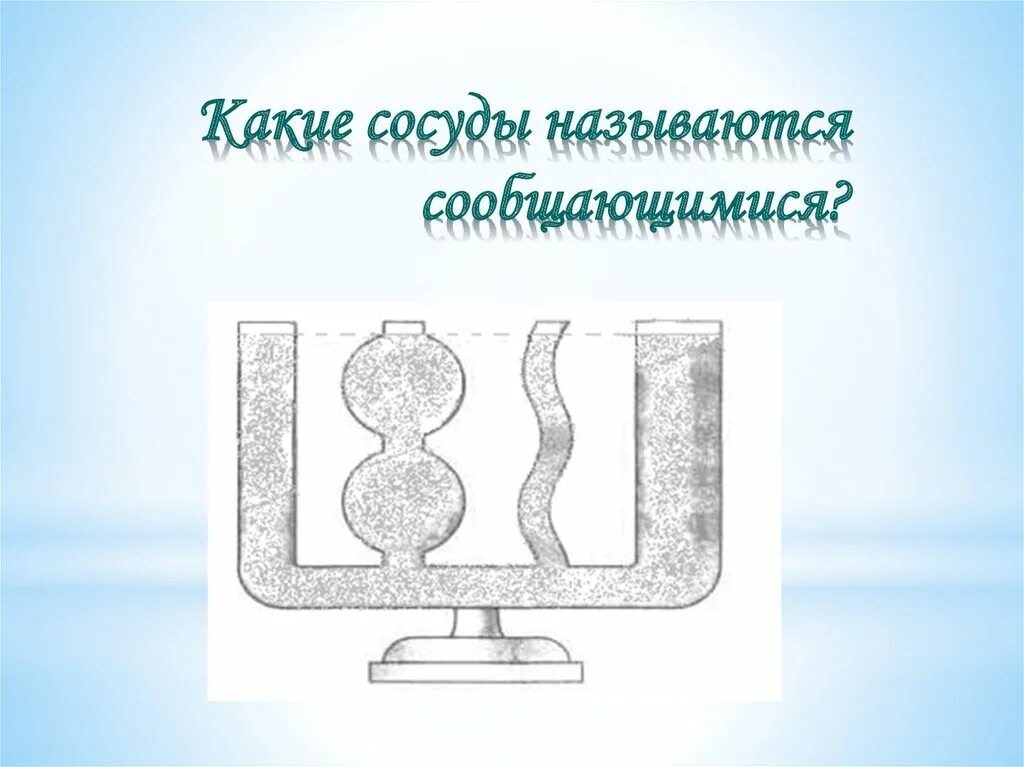 Какие сосуды называются сообщающимися?